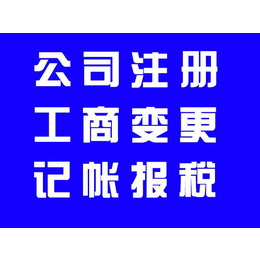 公司注册
工商变更
记帐报税